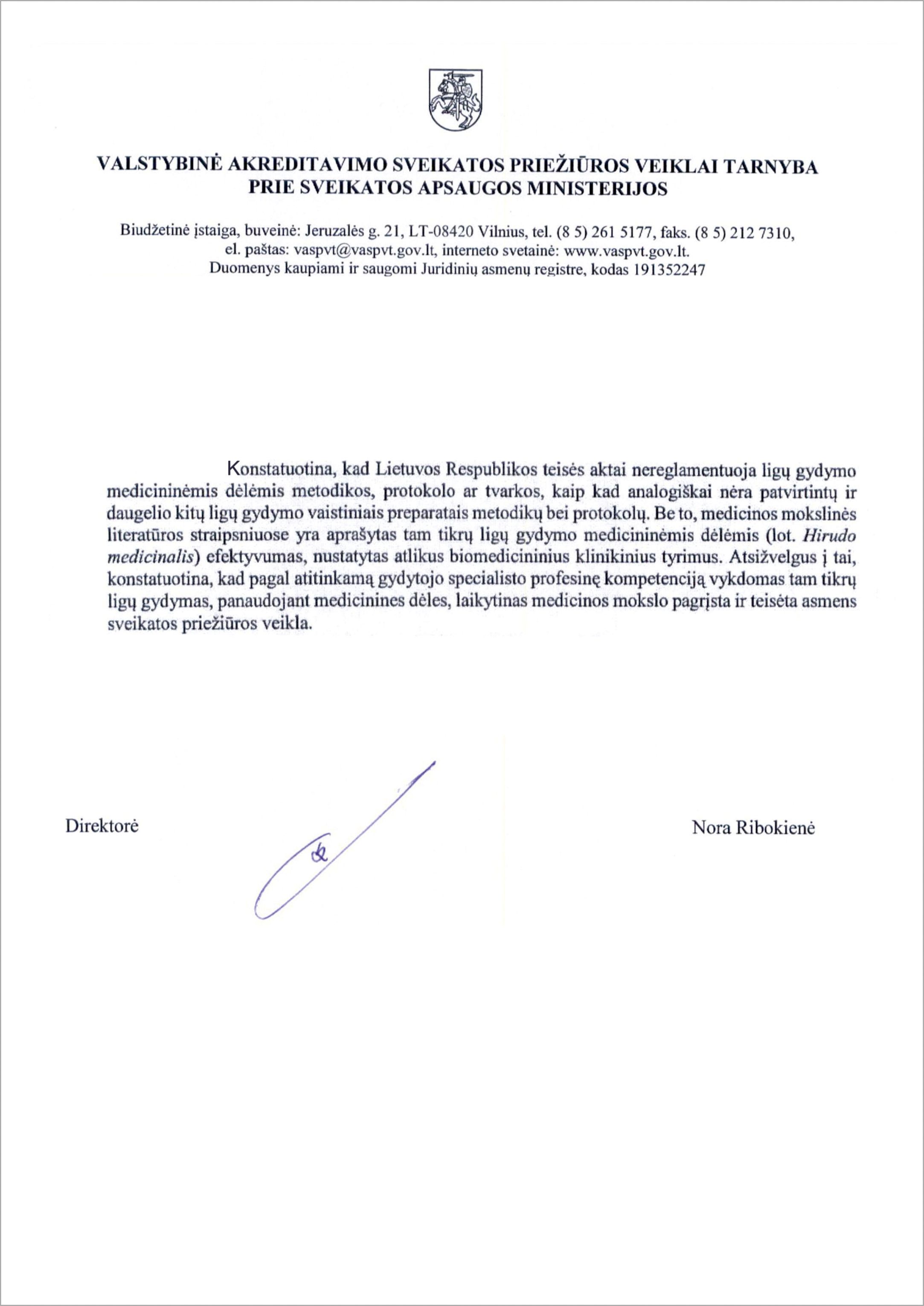 VALSTYBINĖ AKREDITAVIMO SVEIKATOS PRIEŽIŪROS VEIKLAI TARNYBA
PRIE SVEIKATOS APSAUGOS MINISTERIJOS

Biudžetinė įstaiga, buveinė: Jeruzalės g. 21, LT-08420 Vilnius, tel. (8 5) 261 5177, faks. (8 5) 212 7310, el. paštas: vaspvt@vaspvt.gov.lt, interneto svetainė: www.vaspvt.gov.lt.
Duomenys kaupiami ir saugomi Juridinių asmenų registre, kodas 191352247

Konstatuotina, kad Lietuvos Respublikos teisės aktai nereglamentuoja ligų gydymo medicininėmis dėlėmis metodikos, protokolo ar tvarkos, kaip kad analogiškai nėra patvirtintų ir daugelio kitų ligų gydymo vaistiniais preparatais metodikų bei protokolų. Be to, medicinos mokslinės literatūros straipsniuose yra aprašytas tam tikrų ligų gydymo medicininėmis dėlėmis (lot. Hirudo medicinalis) efektyvumas, nustatytas atlikus biomedicininius klinikinius tyrimus. Atsižvelgus į tai, konstatuotina, kad pagal atitinkamą gydytojo specialisto profesinę kompetenciją vykdomas tam tikrų ligų gydymas, panaudojant medicinines dėles, laikytinas medicinos mokslo pagrįsta ir teisėta asmens sveikatos priežiūros veikla.

Direktorė

Nora Ribokienė